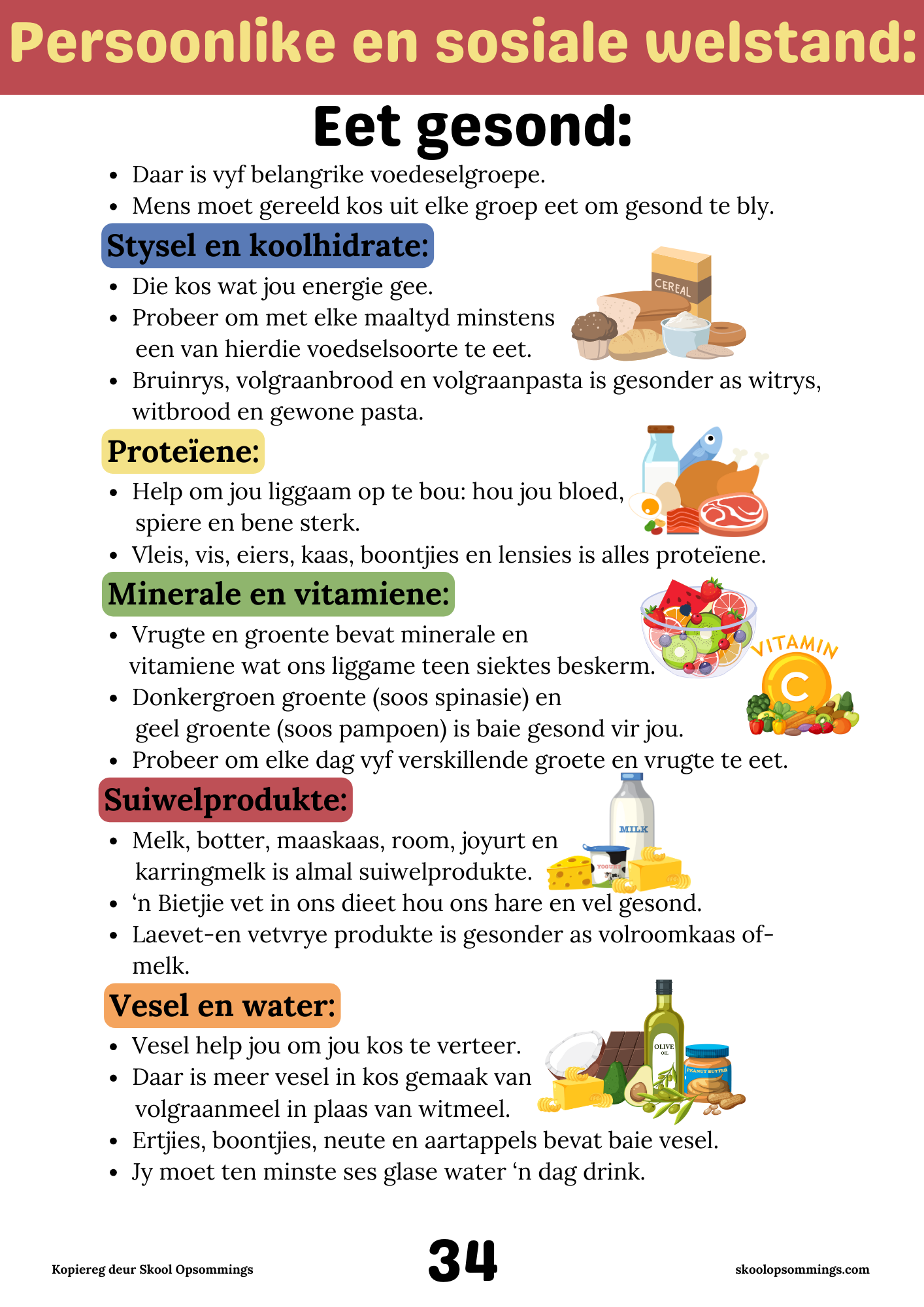 Persoonlike en sosiale welstand:

Eet gesond:

- Daar is vyf belangrike voedeselgroepe.
- Mens moet gereeld kos uit elke groep eet om gesond te bly.

Stysel en koolhidrate:

- Die kos wat jou energie gee.
- Probeer om met elke maaltyd minstens een van hierdie voedselsoorte te eet.
- Bruinrys, volgraanbrood en volgraanpasta is gesonder as witrys, witbrood en gewone pasta.

CEREAL

Proteïene:

- Help om jou liggaam op te bou: hou jou bloed, spiere en bene sterk.
- Vleis, vis, eiers, kaas, boontjies en lensies is alles proteïene.

Minerale en vitamiene:

- Vrugte en groente bevat minerale en vitamiene wat ons liggame teen siektes beskerm.
- Donkergroen groente (soos spinasie) en geel groente (soos pampoen) is baie gesond vir jou.
- Probeer om elke dag vyf verskillende groete en vrugte te eet.

VITAMIN C

Suiwelprodukte:

- Melk, botter, maaskaas, room, joyurt en karringmelk is almal suiwelprodukte.
- ‘n Bietjie vet in ons dieet hou ons hare en vel gesond.
- Laevet-en vetvrye produkte is gesonder as volroomkaas of-melk.

MILK
YOGURT

Vesel en water:

- Vesel help jou om jou kos te verteer.
- Daar is meer vesel in kos gemaak van volgraanmeel in plaas van witmeel.
- Ertjies, boontjies, neute en aartappels bevat baie vesel.
- Jy moet ten minste ses glase water ‘n dag drink.

OLIVE OIL
PEANUT BUTTER

Kopiereg deur Skool Opsommings
34
skoolopsommings.com